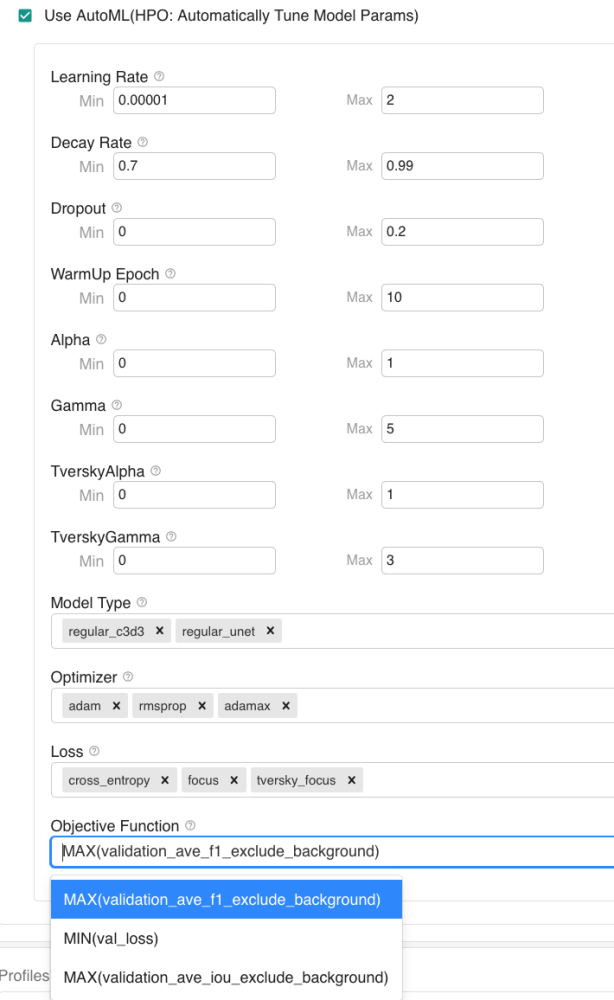 Use AutoML(HPO: Automatically Tune Model Params)

Learning Rate
Min 0.00001
Max 2

Decay Rate
Min 0.7
Max 0.99

Dropout
Min 0
Max 0.2

WarmUp Epoch
Min 0
Max 10

Alpha
Min 0
Max 1

Gamma
Min 0
Max 5

TverskyAlpha
Min 0
Max 1

TverskyGamma
Min 0
Max 3

Model Type
regular_c3d3 ×
regular_unet ×

Optimizer
adam ×
rmsprop ×
adamax ×

Loss
cross_entropy ×
focus ×
tversky_focus ×

Objective Function
MAX(validation_ave_f1_exclude_background)

MAX(validation_ave_f1_exclude_background)
MIN(val_loss)
MAX(validation_ave_iou_exclude_background)

Profiles